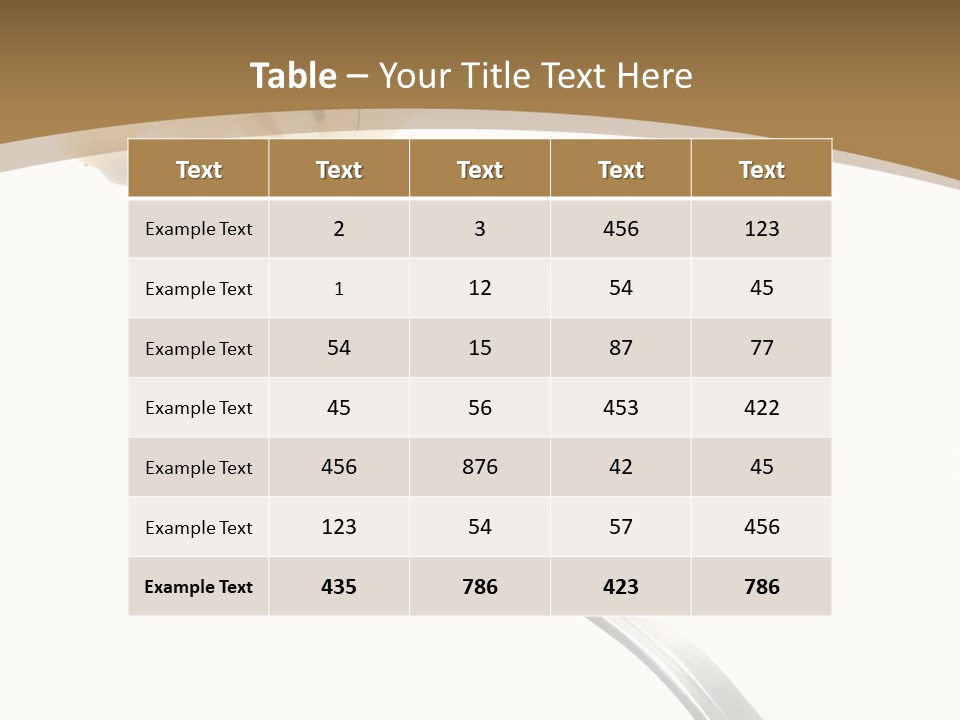 Table – Your Title Text Here

| Text | Text | Text | Text | Text |
|---|---|---|---|---|
| Example Text | 2 | 3 | 456 | 123 |
| Example Text | 1 | 12 | 54 | 45 |
| Example Text | 54 | 15 | 87 | 77 |
| Example Text | 45 | 56 | 453 | 422 |
| Example Text | 456 | 876 | 42 | 45 |
| Example Text | 123 | 54 | 57 | 456 |
| Example Text | 435 | 786 | 423 | 786 |